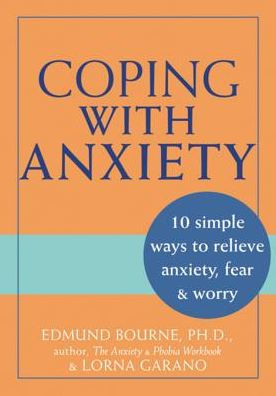 COPING WITH ANXIETY

10 simple ways to relieve anxiety, fear & worry

EDMUND BOURNE, PH.D.,
author, The Anxiety & Phobia Workbook
& LORNA GARANO